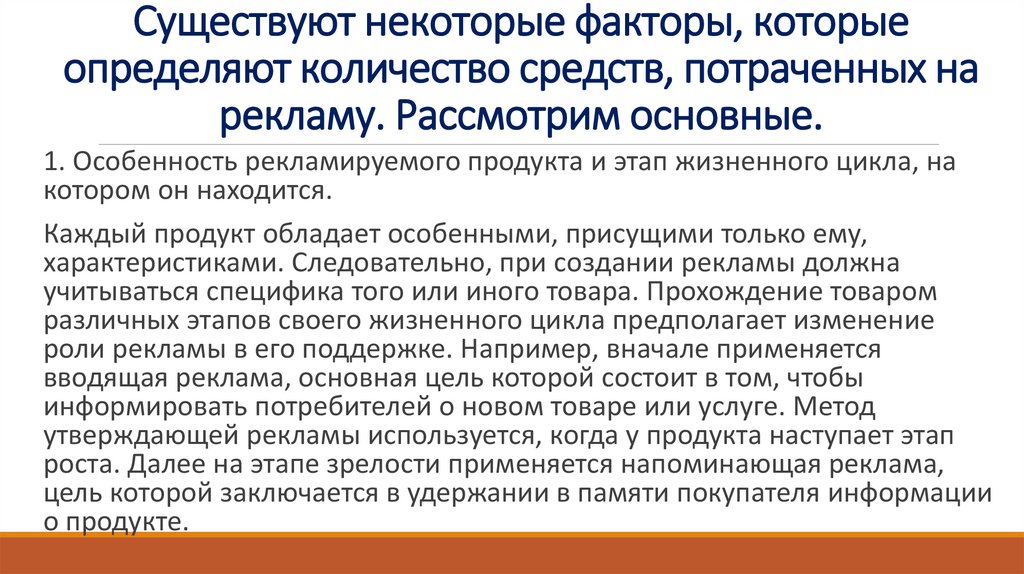 Существуют некоторые факторы, которые определяют количество средств, потраченных на рекламу. Рассмотрим основные.

1. Особенность рекламируемого продукта и этап жизненного цикла, на котором он находится.

Каждый продукт обладает особенными, присущими только ему, характеристиками. Следовательно, при создании рекламы должна учитываться специфика того или иного товара. Прохождение товаром различных этапов своего жизненного цикла предполагает изменение роли рекламы в его поддержке. Например, вначале применяется вводящая реклама, основная цель которой состоит в том, чтобы информировать потребителей о новом товаре или услуге. Метод утверждающей рекламы используется, когда у продукта наступает этап роста. Далее на этапе зрелости применяется напоминающая реклама, цель которой заключается в удержании в памяти покупателя информации о продукте.